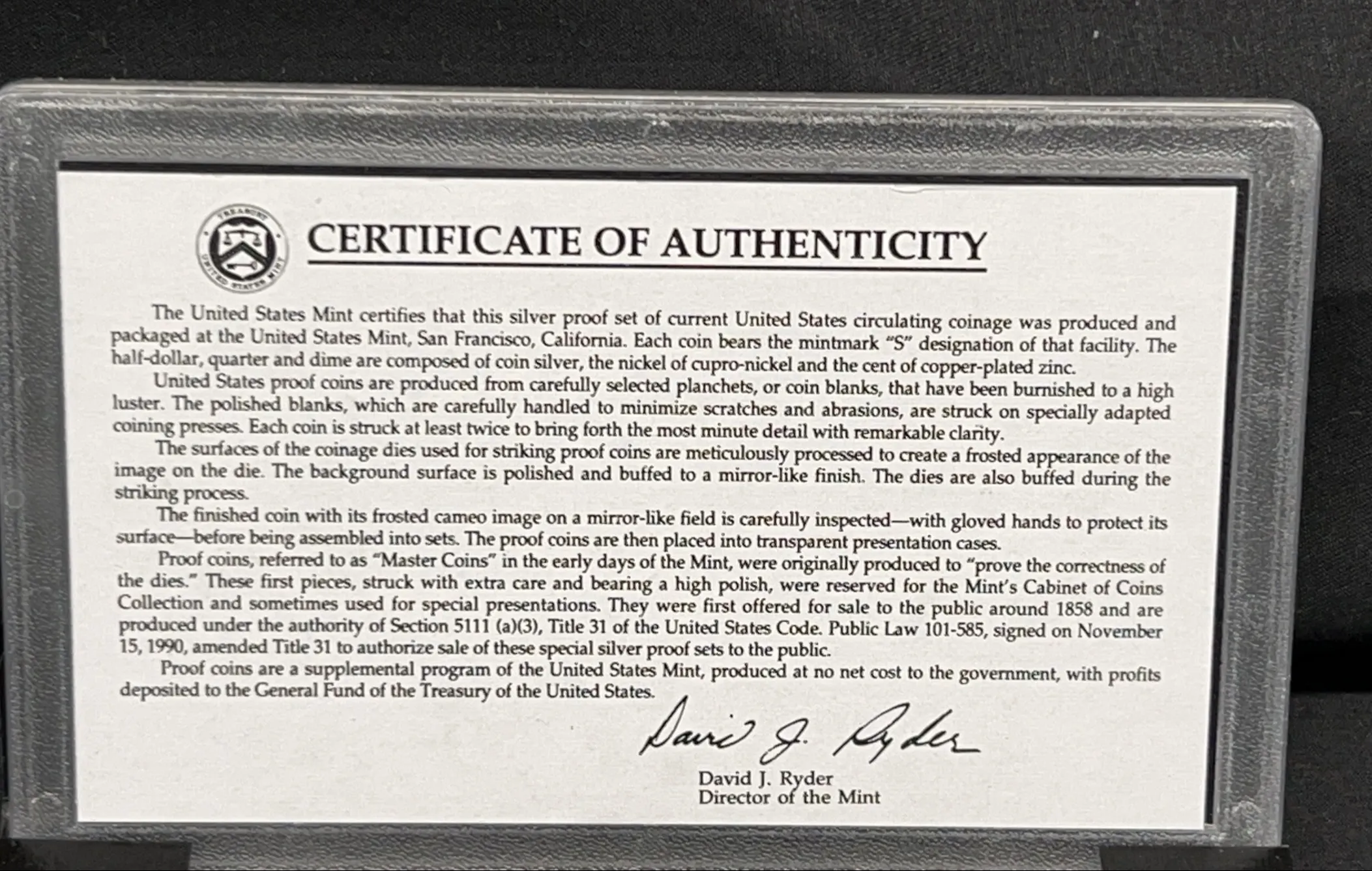 CERTIFICATE OF AUTHENTICITY

The United States Mint certifies that this silver proof set of current United States circulating coinage was produced and packaged at the United States Mint, San Francisco, California. Each coin bears the mintmark "S" designation of that facility. The half-dollar, quarter and dime are composed of coin silver, the nickel of cupro-nickel and the cent of copper-plated zinc.

United States proof coins are produced from carefully selected planchets, or coin blanks, that have been burnished to a high luster. The polished blanks, which are carefully handled to minimize scratches and abrasions, are struck on specially adapted coining presses. Each coin is struck at least twice to bring forth the most minute detail with remarkable clarity.

The surfaces of the coinage dies used for striking proof coins are meticulously processed to create a frosted appearance of the image on the die. The background surface is polished and buffed to a mirror-like finish. The dies are also buffed during the striking process.

The finished coin with its frosted cameo image on a mirror-like field is carefully inspected—with gloved hands to protect its surface—before being assembled into sets. The proof coins are then placed into transparent presentation cases.

Proof coins, referred to as "Master Coins" in the early days of the Mint, were originally produced to "prove the correctness of the dies." These first pieces, struck with extra care and bearing a high polish, were reserved for the Mint's Cabinet of Coins Collection and sometimes used for special presentations. They were first offered for sale to the public around 1858 and are produced under the authority of Section 5111 (a)(3), Title 31 of the United States Code. Public Law 101-585, signed on November 15, 1990, amended Title 31 to authorize sale of these special silver proof sets to the public.

Proof coins are a supplemental program of the United States Mint, produced at no net cost to the government, with profits deposited to the General Fund of the Treasury of the United States.

David J. Ryder

David J. Ryder
Director of the Mint